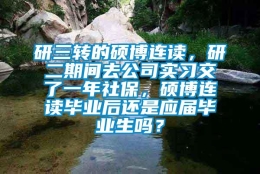 研三转的硕博连读，研二期间去公司实习交了一年社保，硕博连读毕业后还是应届毕业生吗？